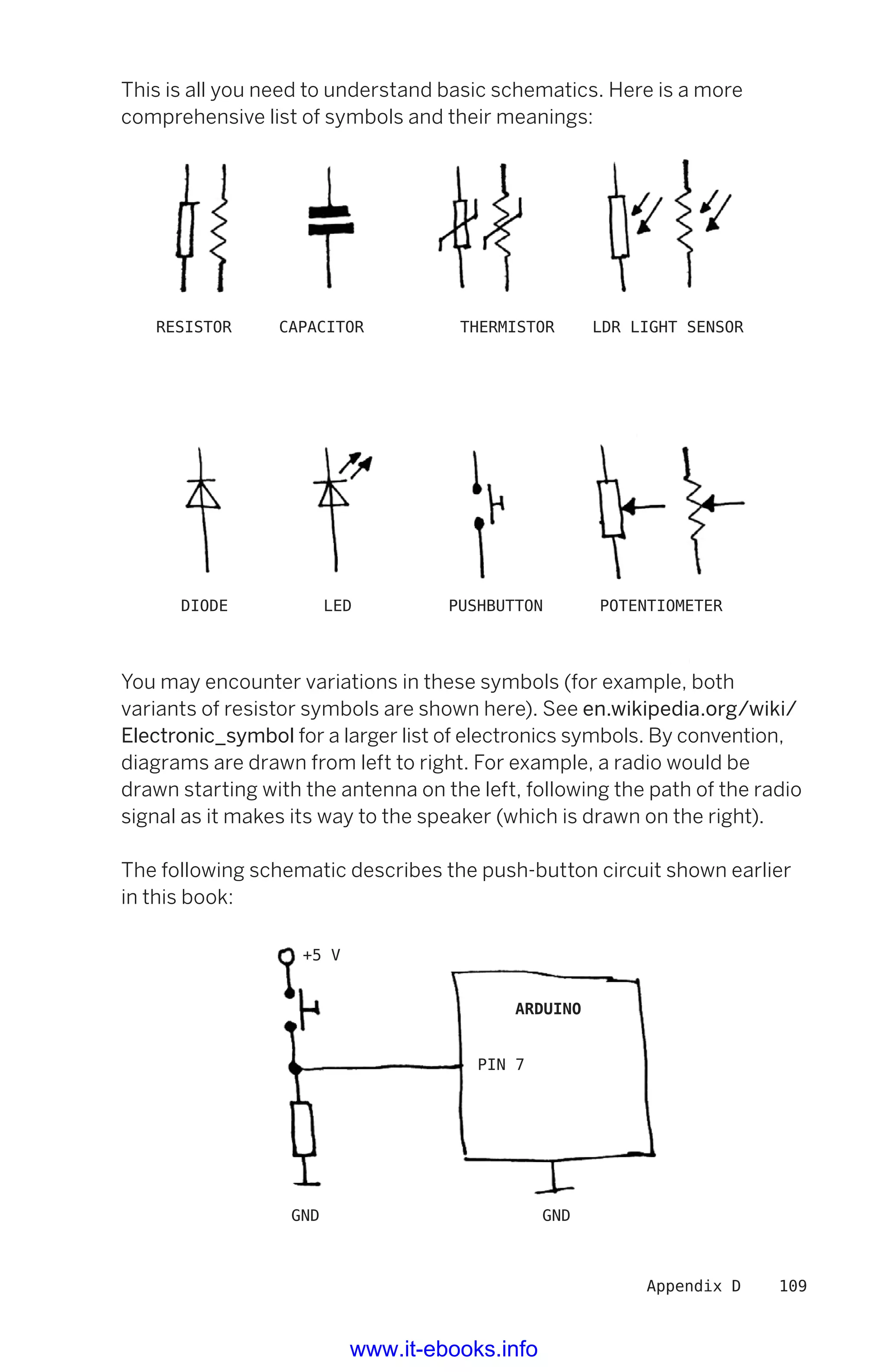 This is all you need to understand basic schematics. Here is a more comprehensive list of symbols and their meanings:

RESISTOR CAPACITOR THERMISTOR LDR LIGHT SENSOR

DIODE LED PUSHBUTTON POTENTIOMETER

You may encounter variations in these symbols (for example, both variants of resistor symbols are shown here). See en.wikipedia.org/wiki/Electronic_symbol for a larger list of electronics symbols. By convention, diagrams are drawn from left to right. For example, a radio would be drawn starting with the antenna on the left, following the path of the radio signal as it makes its way to the speaker (which is drawn on the right).

The following schematic describes the push-button circuit shown earlier in this book:

+5 V

ARDUINO

PIN 7

GND GND

Appendix D 109

www.it-ebooks.info